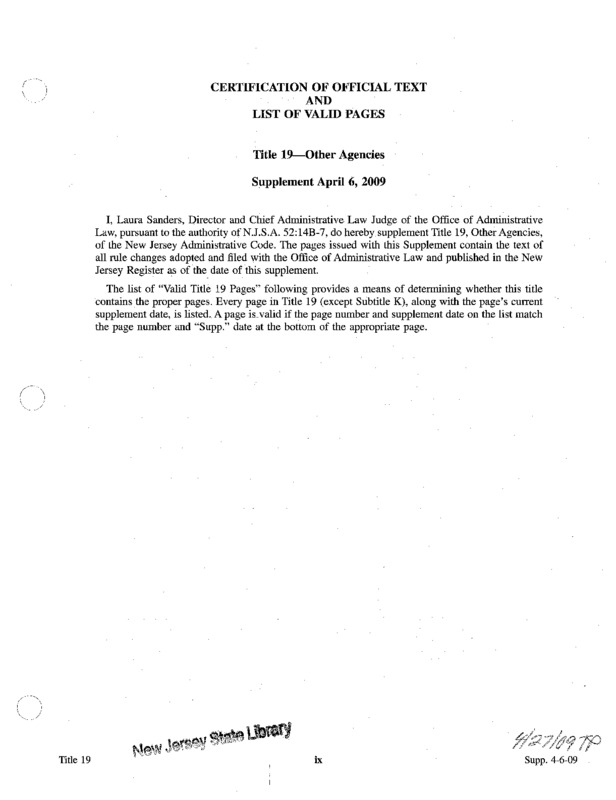 CERTIFICATION OF OFFICIAL TEXT
AND
LIST OF VALID PAGES

Title 19—Other Agencies

Supplement April 6, 2009

I, Laura Sanders, Director and Chief Administrative Law Judge of the Office of Administrative Law, pursuant to the authority of N.J.S.A. 52:14B-7, do hereby supplement Title 19, Other Agencies, of the New Jersey Administrative Code. The pages issued with this Supplement contain the text of all rule changes adopted and filed with the Office of Administrative Law and published in the New Jersey Register as of the date of this supplement.

The list of "Valid Title 19 Pages" following provides a means of determining whether this title contains the proper pages. Every page in Title 19 (except Subtitle K), along with the page's current supplement date, is listed. A page is valid if the page number and supplement date on the list match the page number and "Supp." date at the bottom of the appropriate page.

New Jersey State Library

4/27/09 TP

Title 19

ix

Supp. 4-6-09